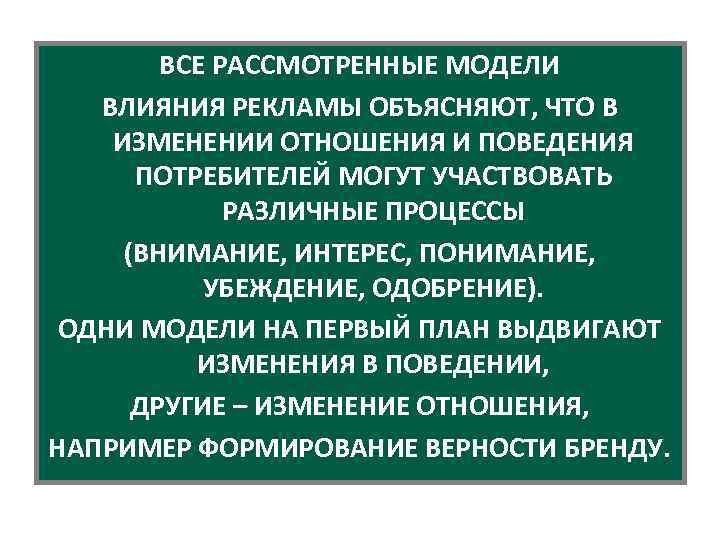 ВСЕ РАССМОТРЕННЫЕ МОДЕЛИ

ВЛИЯНИЯ РЕКЛАМЫ ОБЪЯСНЯЮТ, ЧТО В ИЗМЕНЕНИИ ОТНОШЕНИЯ И ПОВЕДЕНИЯ ПОТРЕБИТЕЛЕЙ МОГУТ УЧАСТВОВАТЬ РАЗЛИЧНЫЕ ПРОЦЕССЫ

(ВНИМАНИЕ, ИНТЕРЕС, ПОНИМАНИЕ, УБЕЖДЕНИЕ, ОДОБРЕНИЕ).

ОДНИ МОДЕЛИ НА ПЕРВЫЙ ПЛАН ВЫДВИГАЮТ ИЗМЕНЕНИЯ В ПОВЕДЕНИИ,

ДРУГИЕ – ИЗМЕНЕНИЕ ОТНОШЕНИЯ,

НАПРИМЕР ФОРМИРОВАНИЕ ВЕРНОСТИ БРЕНДУ.